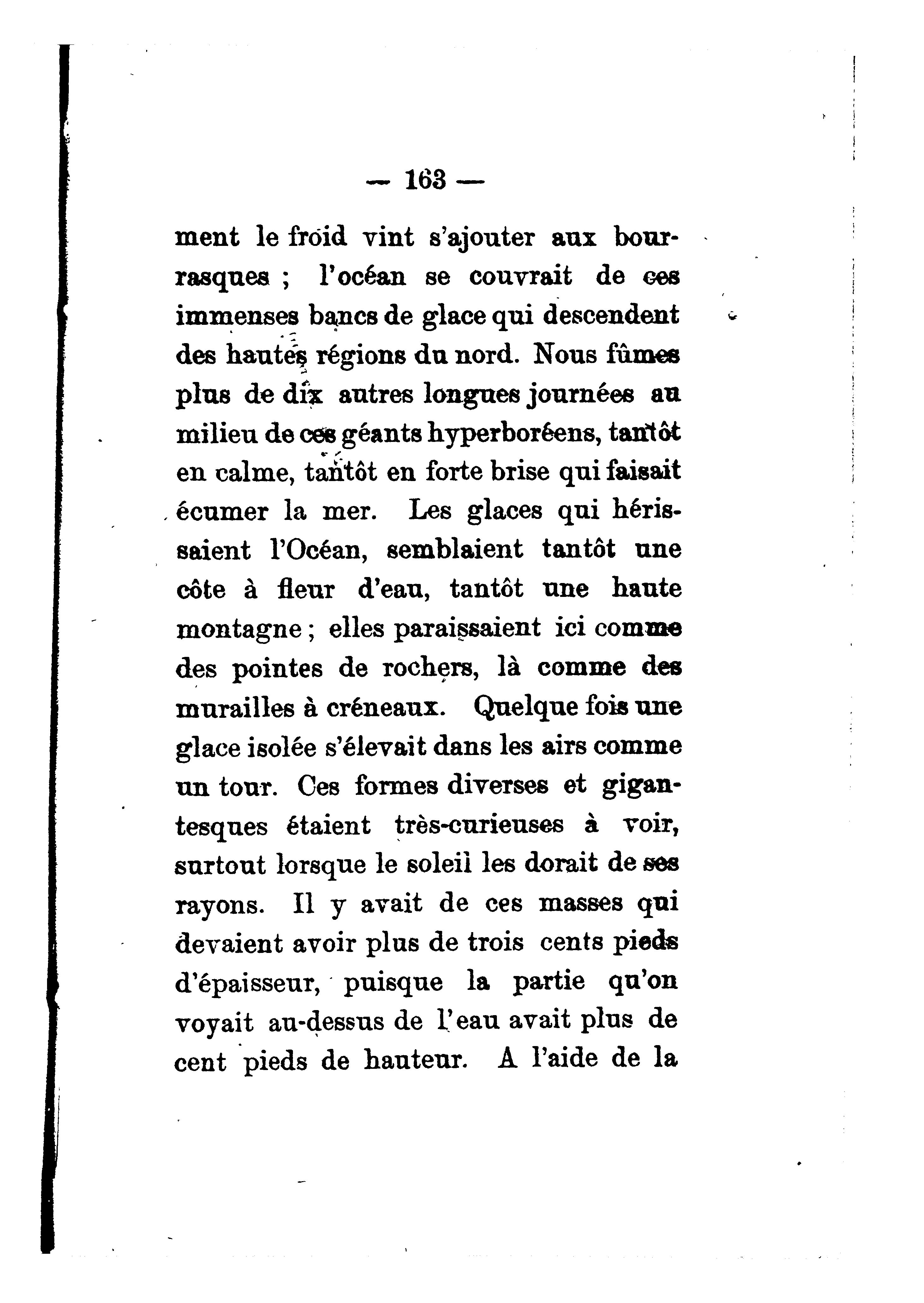 — 163 —

ment le froid vint s'ajouter aux bourrasques ; l'océan se couvrait de ces immenses bancs de glace qui descendent des hautes régions du nord. Nous fûmes plus de dix autres longues journées au milieu de ces géants hyperboréens, tantôt en calme, tantôt en forte brise qui faisait écumer la mer. Les glaces qui hérissaient l'Océan, semblaient tantôt une côte à fleur d'eau, tantôt une haute montagne ; elles paraissaient ici comme des pointes de rochers, là comme des murailles à créneaux. Quelque fois une glace isolée s'élevait dans les airs comme un tour. Ces formes diverses et gigantesques étaient très-curieuses à voir, surtout lorsque le soleil les dorait de ses rayons. Il y avait de ces masses qui devaient avoir plus de trois cents pieds d'épaisseur, puisque la partie qu'on voyait au-dessus de l'eau avait plus de cent pieds de hauteur. A l'aide de la